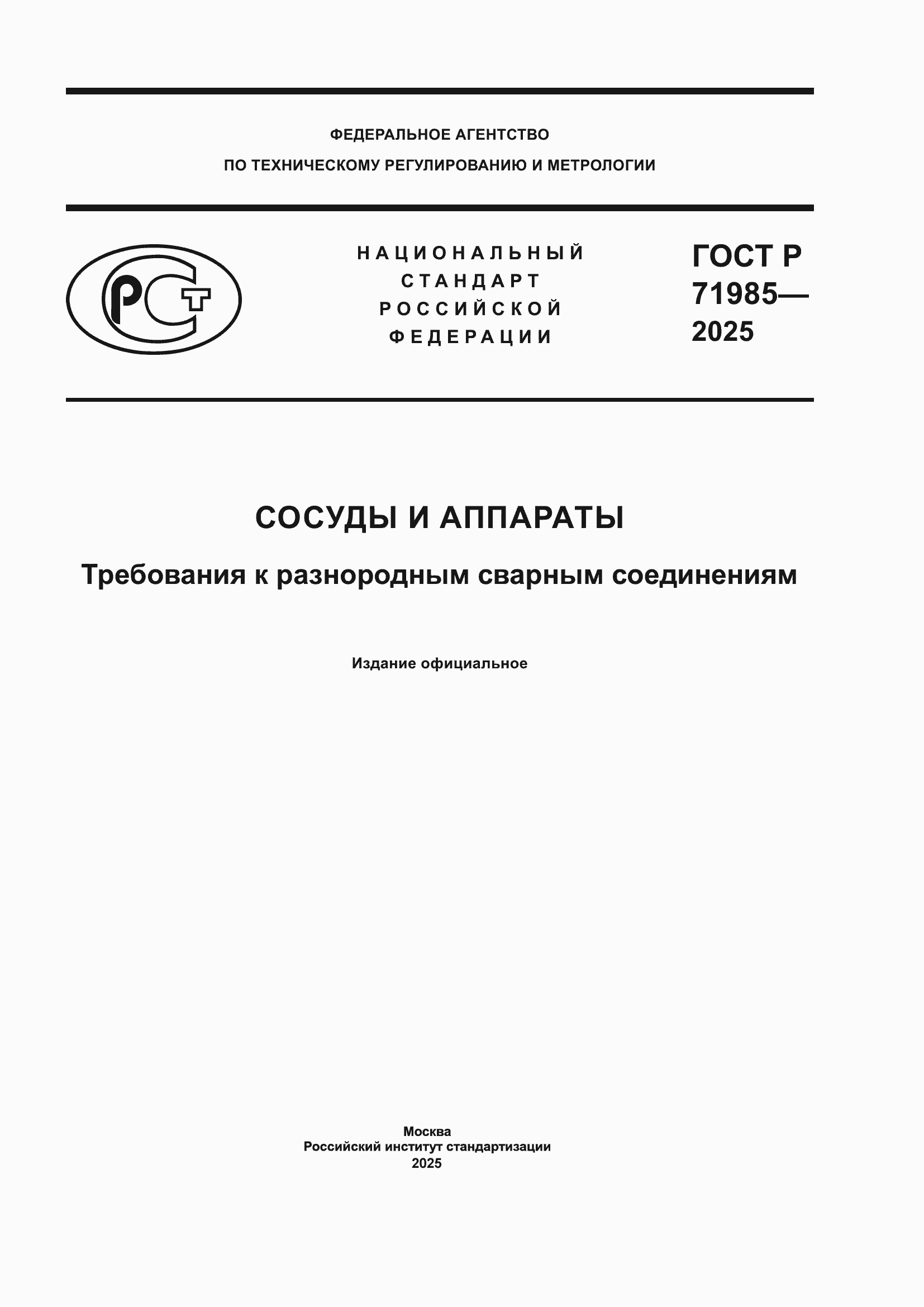 ФЕДЕРАЛЬНОЕ АГЕНТСТВО
ПО ТЕХНИЧЕСКОМУ РЕГУЛИРОВАНИЮ И МЕТРОЛОГИИ

РСТ

НАЦИОНАЛЬНЫЙ
СТАНДАРТ
РОССИЙСКОЙ
ФЕДЕРАЦИИ

ГОСТ Р
71985—
2025

СОСУДЫ И АППАРАТЫ

Требования к разнородным сварным соединениям

Издание официальное

Москва
Российский институт стандартизации
2025